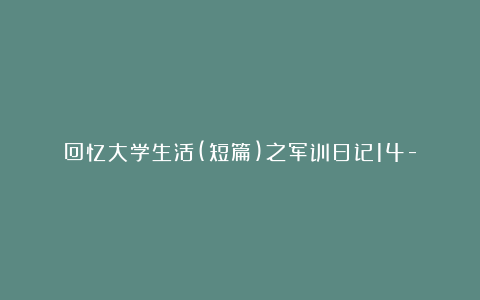 回忆大学生活(短篇)之军训日记14-